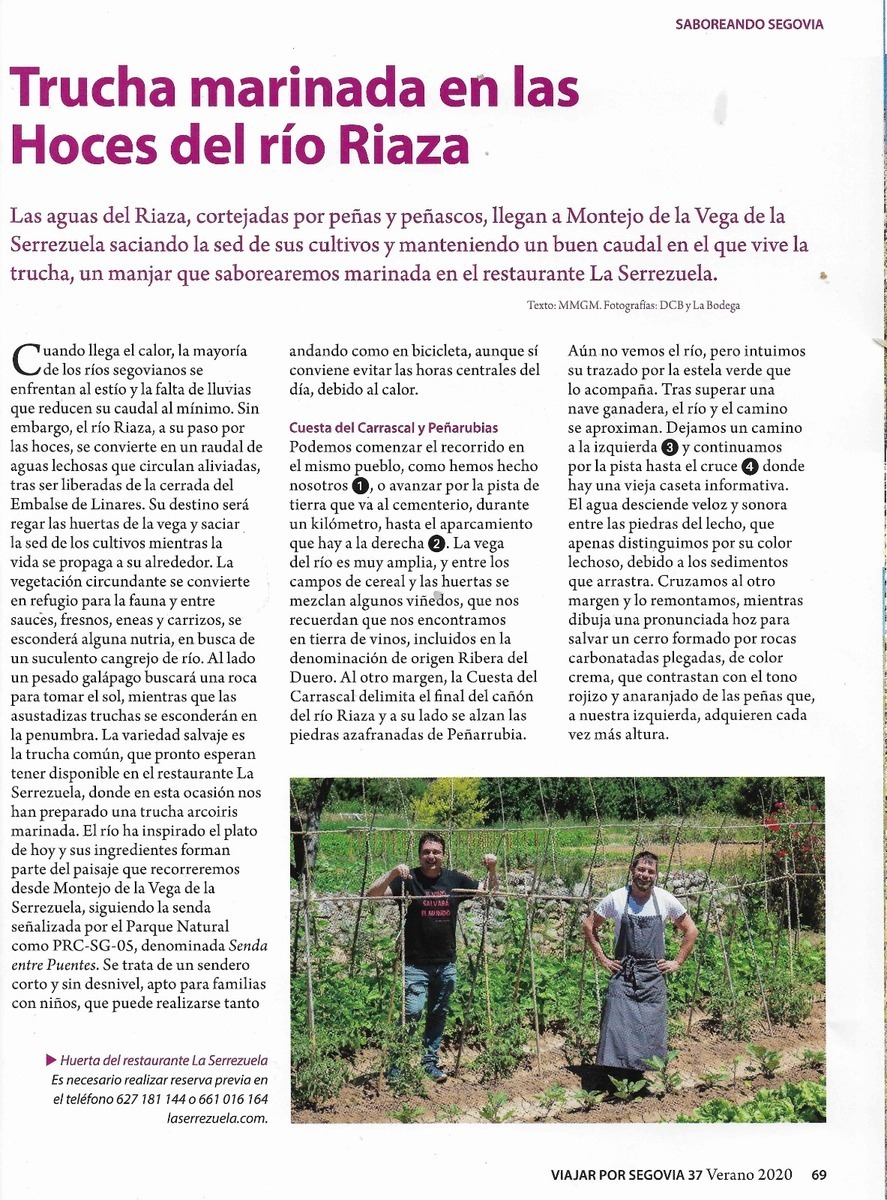 SABOREANDO SEGOVIA

Trucha marinada en las Hoces del río Riaza

Las aguas del Riaza, cortejadas por peñas y peñascos, llegan a Montejo de la Vega de la Serrezuela saciando la sed de sus cultivos y manteniendo un buen caudal en el que vive la trucha, un manjar que saborearemos marinada en el restaurante La Serrezuela.

Texto: MMGM. Fotografías: DCB y La Bodega

Cuando llega el calor, la mayoría de los ríos segovianos se enfrentan al estío y la falta de lluvias que reducen su caudal al mínimo. Sin embargo, el río Riaza, a su paso por las hoces, se convierte en un raudal de aguas lechosas que circulan aliviadas, tras ser liberadas de la cerrada del Embalse de Linares. Su destino será regar las huertas de la vega y saciar la sed de los cultivos mientras la vida se propaga a su alrededor. La vegetación circundante se convierte en refugio para la fauna y entre sauces, fresnos, eneas y carrizos, se esconderá alguna nutria, en busca de un suculento cangrejo de río. Al lado un pesado galápago buscará una roca para tomar el sol, mientras que las asustadizas truchas se esconderán en la penumbra. La variedad salvaje es la trucha común, que pronto esperan tener disponible en el restaurante La Serrezuela, donde en esta ocasión nos han preparado una trucha arcoiris marinada. El río ha inspirado el plato de hoy y sus ingredientes forman parte del paisaje que recorreremos desde Montejo de la Vega de la Serrezuela, siguiendo la senda señalizada por el Parque Natural como PRC-SG-05, denominada Senda entre Puentes. Se trata de un sendero corto y sin desnivel, apto para familias con niños, que puede realizarse tanto andando como en bicicleta, aunque sí conviene evitar las horas centrales del día, debido al calor.

Cuesta del Carrascal y Peñarubias

Podemos comenzar el recorrido en el mismo pueblo, como hemos hecho nosotros 1, o avanzar por la pista de tierra que va al cementerio, durante un kilómetro, hasta el aparcamiento que hay a la derecha 2. La vega del río es muy amplia, y entre los campos de cereal y las huertas se mezclan algunos viñedos, que nos recuerdan que nos encontramos en tierra de vinos, incluidos en la denominación de origen Ribera del Duero. Al otro margen, la Cuesta del Carrascal delimita el final del cañón del río Riaza y a su lado se alzan las piedras azafranadas de Peñarrubia.

Aún no vemos el río, pero intuimos su trazado por la estela verde que lo acompaña. Tras superar una nave ganadera, el río y el camino se aproximan. Dejamos un camino a la izquierda 3 y continuamos por la pista hasta el cruce 4 donde hay una vieja caseta informativa. El agua desciende veloz y sonora entre las piedras del lecho, que apenas distinguimos por su color lechoso, debido a los sedimentos que arrastra. Cruzamos al otro margen y lo remontamos, mientras dibuja una pronunciada hoz para salvar un cerro formado por rocas carbonatadas plegadas, de color crema, que contrastan con el tono rojizo y anaranjado de las peñas que, a nuestra izquierda, adquieren cada vez más altura.

▶ Huerta del restaurante La Serrezuela
Es necesario realizar reserva previa en el teléfono 627 181 144 o 661 016 164
laserrezuela.com.

VIAJAR POR SEGOVIA 37 Verano 2020 69